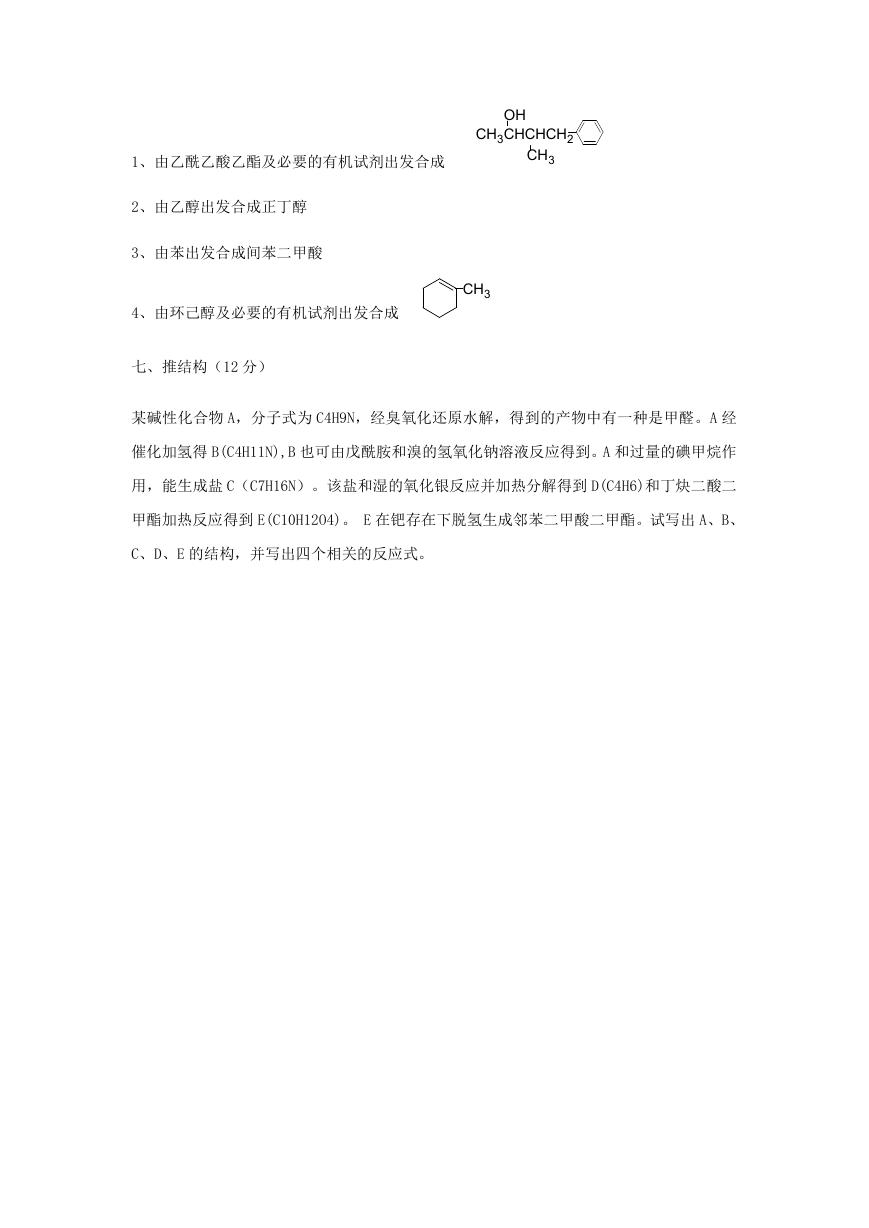 1、由乙酰乙酸乙酯及必要的有机试剂出发合成 OH $CH_3CHCHCH_2$ $CH_3$

2、由乙醇出发合成正丁醇

3、由苯出发合成间苯二甲酸

4、由环己醇及必要的有机试剂出发合成 $CH_3$

七、推结构（12 分）

某碱性化合物 A，分子式为 C4H9N，经臭氧化还原水解，得到的产物中有一种是甲醛。A 经催化加氢得 B(C4H11N),B 也可由戊酰胺和溴的氢氧化钠溶液反应得到。A 和过量的碘甲烷作用，能生成盐 C（C7H16N）。该盐和湿的氧化银反应并加热分解得到 D(C4H6)和丁炔二酸二甲酯加热反应得到 E(C10H12O4)。 E 在钯存在下脱氢生成邻苯二甲酸二甲酯。试写出 A、B、C、D、E 的结构，并写出四个相关的反应式。